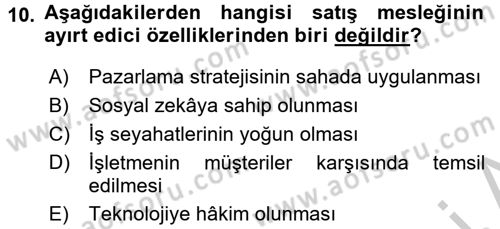 10. Aşağıdakilerden hangisi satış mesleğinin ayırt edici özelliklerinden biri değildir?

A) Pazarlama stratejisinin sahada uygulanması
B) Sosyal zekâya sahip olunması
C) İş seyahatlerinin yoğun olması
D) İşletmenin müşteriler karşısında temsil edilmesi
E) Teknolojiye hâkim olunması

www.aofsoru.com